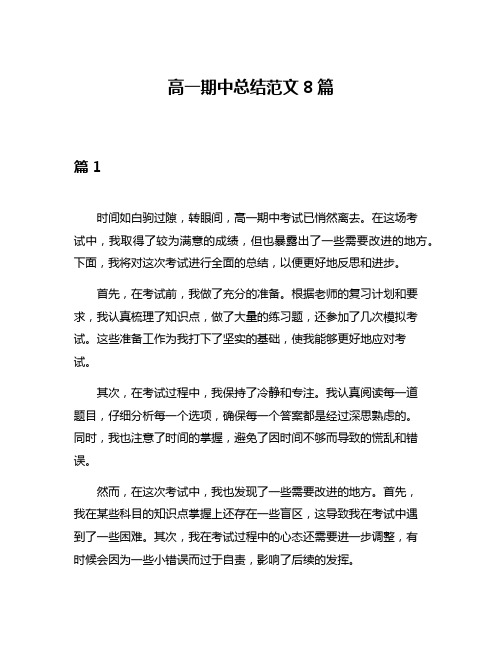 高一期中总结范文 8 篇

篇 1

时间如白驹过隙，转眼间，高一期中考试已悄然离去。在这场考试中，我取得了较为满意的成绩，但也暴露出了一些需要改进的地方。下面，我将对这次考试进行全面的总结，以便更好地反思和进步。

首先，在考试前，我做了充分的准备。根据老师的复习计划和要求，我认真梳理了知识点，做了大量的练习题，还参加了几次模拟考试。这些准备工作为我打下了坚实的基础，使我能够更好地应对考试。

其次，在考试过程中，我保持了冷静和专注。我认真阅读每一道题目，仔细分析每一个选项，确保每一个答案都是经过深思熟虑的。同时，我也注意了时间的掌握，避免了因时间不够而导致的慌乱和错误。

然而，在这次考试中，我也发现了一些需要改进的地方。首先，我在某些科目的知识点掌握上还存在一些盲区，这导致我在考试中遇到了一些困难。其次，我在考试过程中的心态还需要进一步调整，有时候会因为一些小错误而过于自责，影响了后续的发挥。